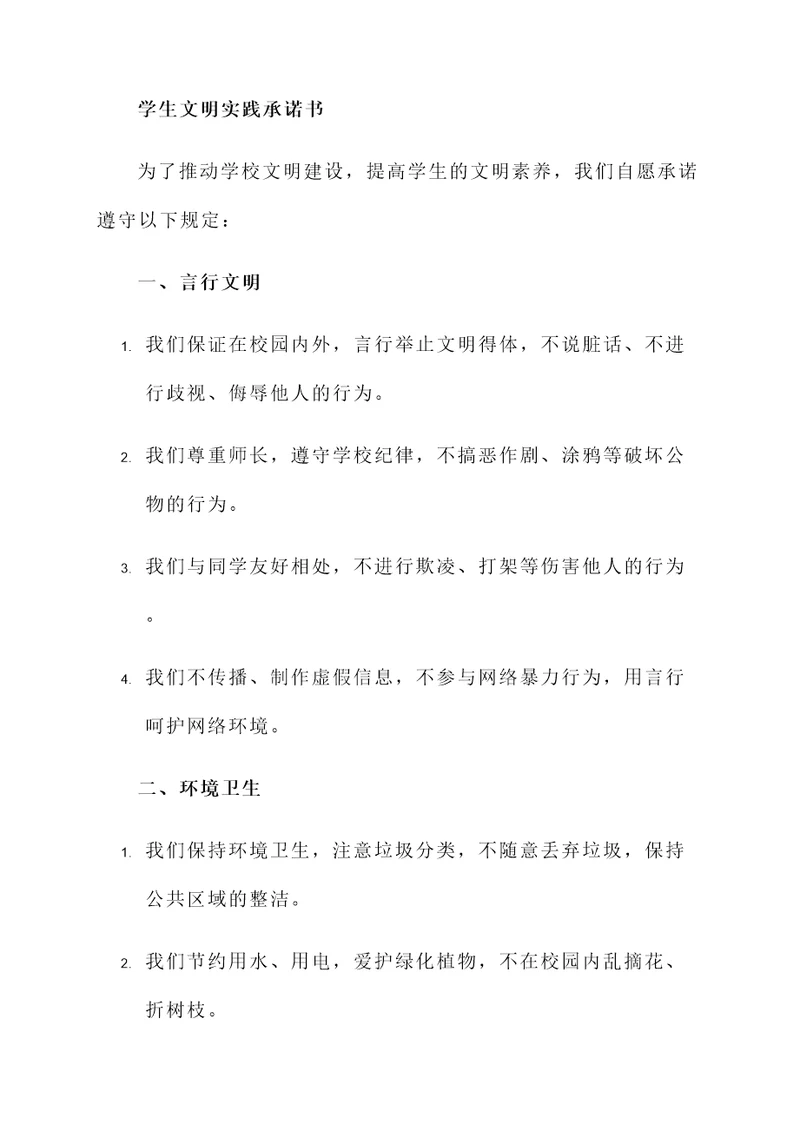 学生文明实践承诺书

为了推动学校文明建设，提高学生的文明素养，我们自愿承诺遵守以下规定：

一、言行文明

1. 我们保证在校园内外，言行举止文明得体，不说脏话、不进行歧视、侮辱他人的行为。

2. 我们尊重师长，遵守学校纪律，不搞恶作剧、涂鸦等破坏公物的行为。

3. 我们与同学友好相处，不进行欺凌、打架等伤害他人的行为。

4. 我们不传播、制作虚假信息，不参与网络暴力行为，用言行呵护网络环境。

二、环境卫生

1. 我们保持环境卫生，注意垃圾分类，不随意丢弃垃圾，保持公共区域的整洁。

2. 我们节约用水、用电，爱护绿化植物，不在校园内乱摘花、折树枝。